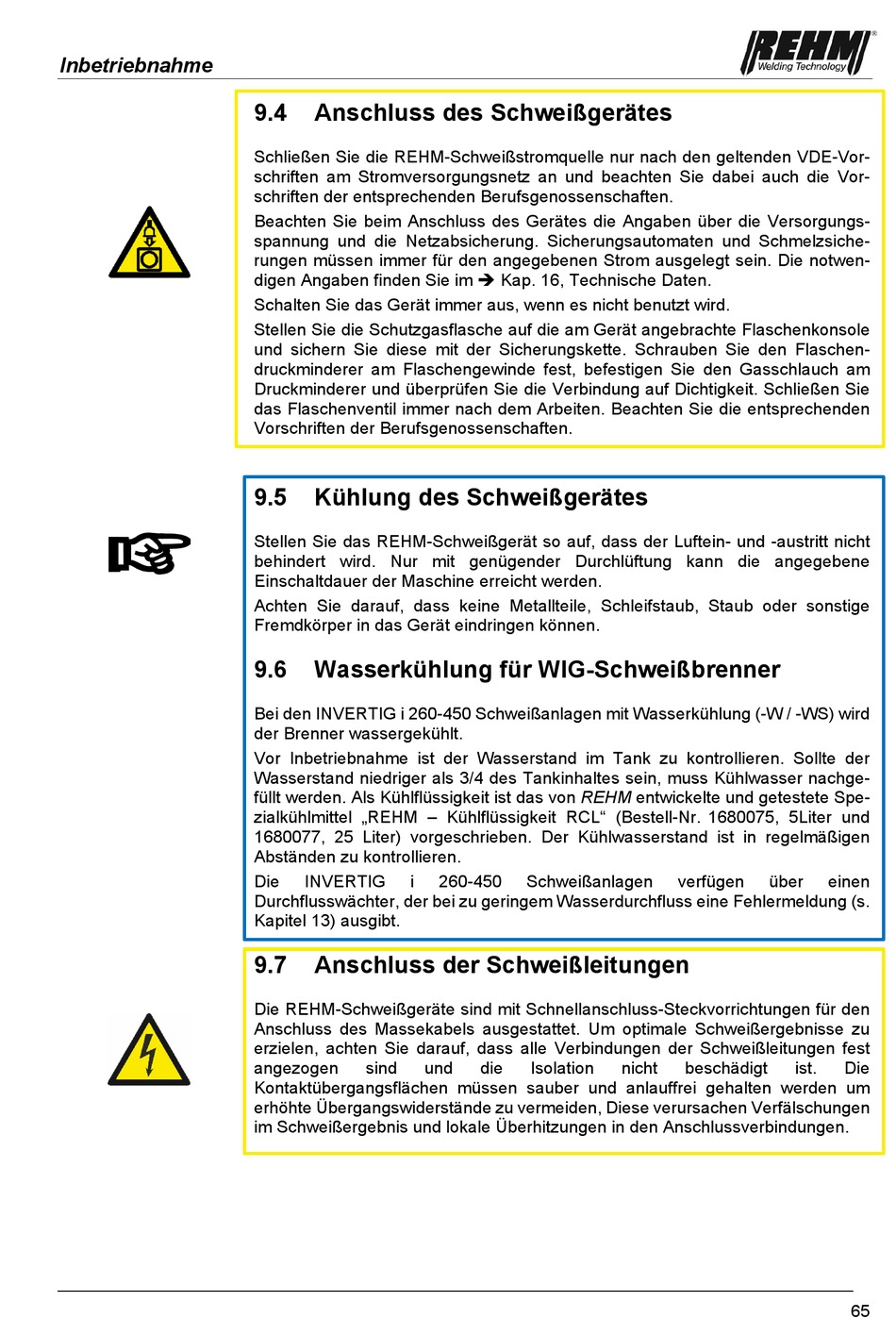 Inbetriebnahme

REHM Welding Technology

9.4 Anschluss des Schweißgerätes

Schließen Sie die REHM-Schweißstromquelle nur nach den geltenden VDE-Vorschriften am Stromversorgungsnetz an und beachten Sie dabei auch die Vorschriften der entsprechenden Berufsgenossenschaften.

Beachten Sie beim Anschluss des Gerätes die Angaben über die Versorgungsspannung und die Netzabsicherung. Sicherungsautomaten und Schmelzsicherungen müssen immer für den angegebenen Strom ausgelegt sein. Die notwendigen Angaben finden Sie im ➔ Kap. 16, Technische Daten.

Schalten Sie das Gerät immer aus, wenn es nicht benutzt wird.

Stellen Sie die Schutzgasflasche auf die am Gerät angebrachte Flaschenkonsole und sichern Sie diese mit der Sicherungskette. Schrauben Sie den Flaschendruckminderer am Flaschengewinde fest, befestigen Sie den Gasschlauch am Druckminderer und überprüfen Sie die Verbindung auf Dichtigkeit. Schließen Sie das Flaschenventil immer nach dem Arbeiten. Beachten Sie die entsprechenden Vorschriften der Berufsgenossenschaften.

9.5 Kühlung des Schweißgerätes

Stellen Sie das REHM-Schweißgerät so auf, dass der Luftein- und -austritt nicht behindert wird. Nur mit genügender Durchlüftung kann die angegebene Einschaltdauer der Maschine erreicht werden.

Achten Sie darauf, dass keine Metallteile, Schleifstaub, Staub oder sonstige Fremdkörper in das Gerät eindringen können.

9.6 Wasserkühlung für WIG-Schweißbrenner

Bei den INVERTIG i 260-450 Schweißanlagen mit Wasserkühlung (-W / -WS) wird der Brenner wassergekühlt.

Vor Inbetriebnahme ist der Wasserstand im Tank zu kontrollieren. Sollte der Wasserstand niedriger als 3/4 des Tankinhaltes sein, muss Kühlwasser nachgefüllt werden. Als Kühlflüssigkeit ist das von REHM entwickelte und getestete Spezialkühlmittel „REHM – Kühlflüssigkeit RCL“ (Bestell-Nr. 1680075, 5Liter und 1680077, 25 Liter) vorgeschrieben. Der Kühlwasserstand ist in regelmäßigen Abständen zu kontrollieren.

Die INVERTIG i 260-450 Schweißanlagen verfügen über einen Durchflusswächter, der bei zu geringem Wasserdurchfluss eine Fehlermeldung (s. Kapitel 13) ausgibt.

9.7 Anschluss der Schweißleitungen

Die REHM-Schweißgeräte sind mit Schnellanschluss-Steckvorrichtungen für den Anschluss des Massekabels ausgestattet. Um optimale Schweißergebnisse zu erzielen, achten Sie darauf, dass alle Verbindungen der Schweißleitungen fest angezogen sind und die Isolation nicht beschädigt ist. Die Kontaktübergangsflächen müssen sauber und anlauffrei gehalten werden um erhöhte Übergangswiderstände zu vermeiden, Diese verursachen Verfälschungen im Schweißergebnis und lokale Überhitzungen in den Anschlussverbindungen.

65